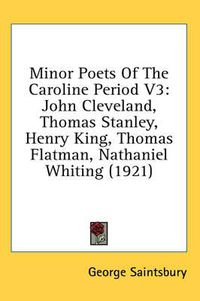 Minor Poets Of The Caroline Period V3: John Cleveland, Thomas Stanley, Henry King, Thomas Flatman, Nathaniel Whiting (1921)

George Saintsbury